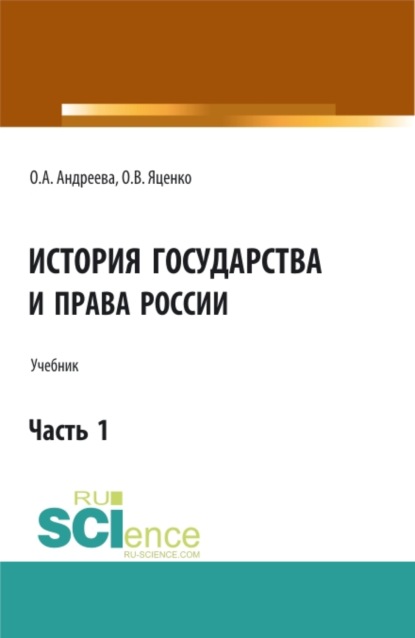 О.А. Андреева, О.В. Яценко

ИСТОРИЯ ГОСУДАРСТВА И ПРАВА РОССИИ

Учебник

Часть 1

RU SCIence
RU-SCIENCE.COM